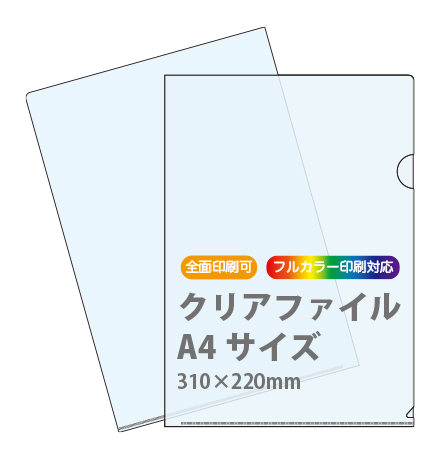 全面印刷可
フルカラー印刷対応
クリアファイル
A4 サイズ
310×220mm